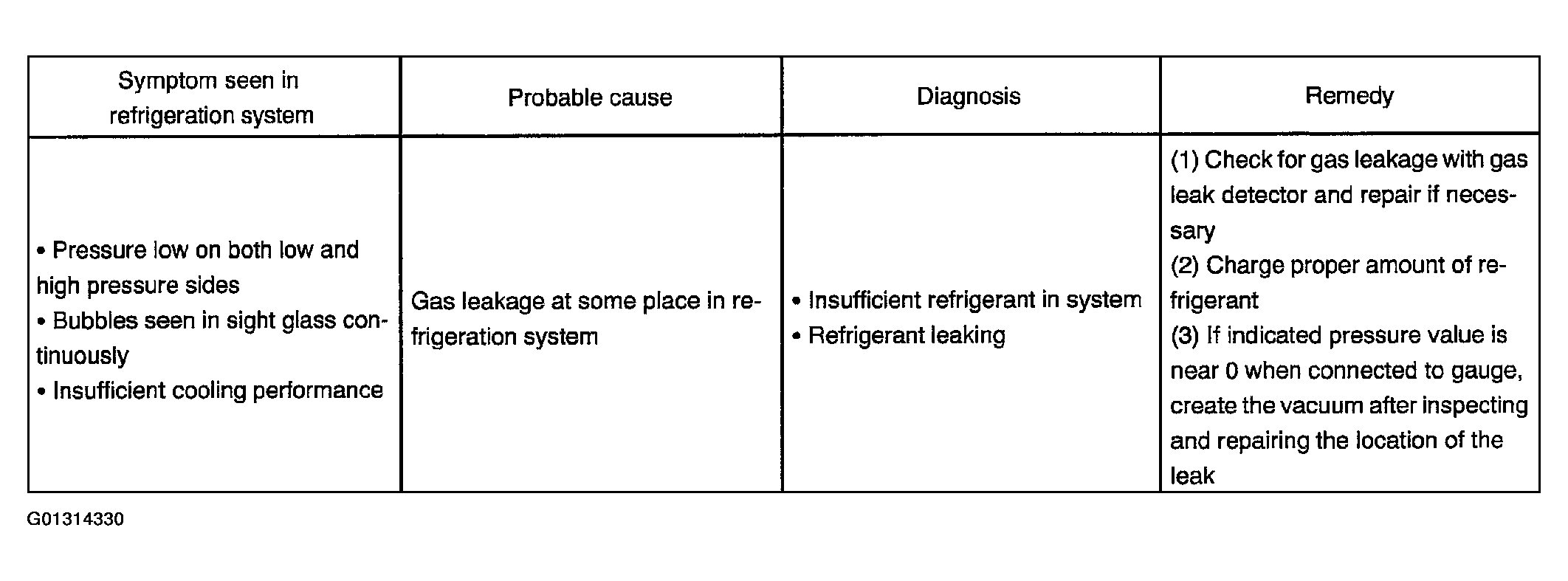 | Symptom seen in refrigeration system | Probable cause | Diagnosis | Remedy |
|---|---|---|---|
| • Pressure low on both low and high pressure sides • Bubbles seen in sight glass continuously • Insufficient cooling performance | Gas leakage at some place in refrigeration system | • Insufficient refrigerant in system • Refrigerant leaking | (1) Check for gas leakage with gas leak detector and repair if necessary (2) Charge proper amount of refrigerant (3) If indicated pressure value is near 0 when connected to gauge, create the vacuum after inspecting and repairing the location of the leak |

G01314330